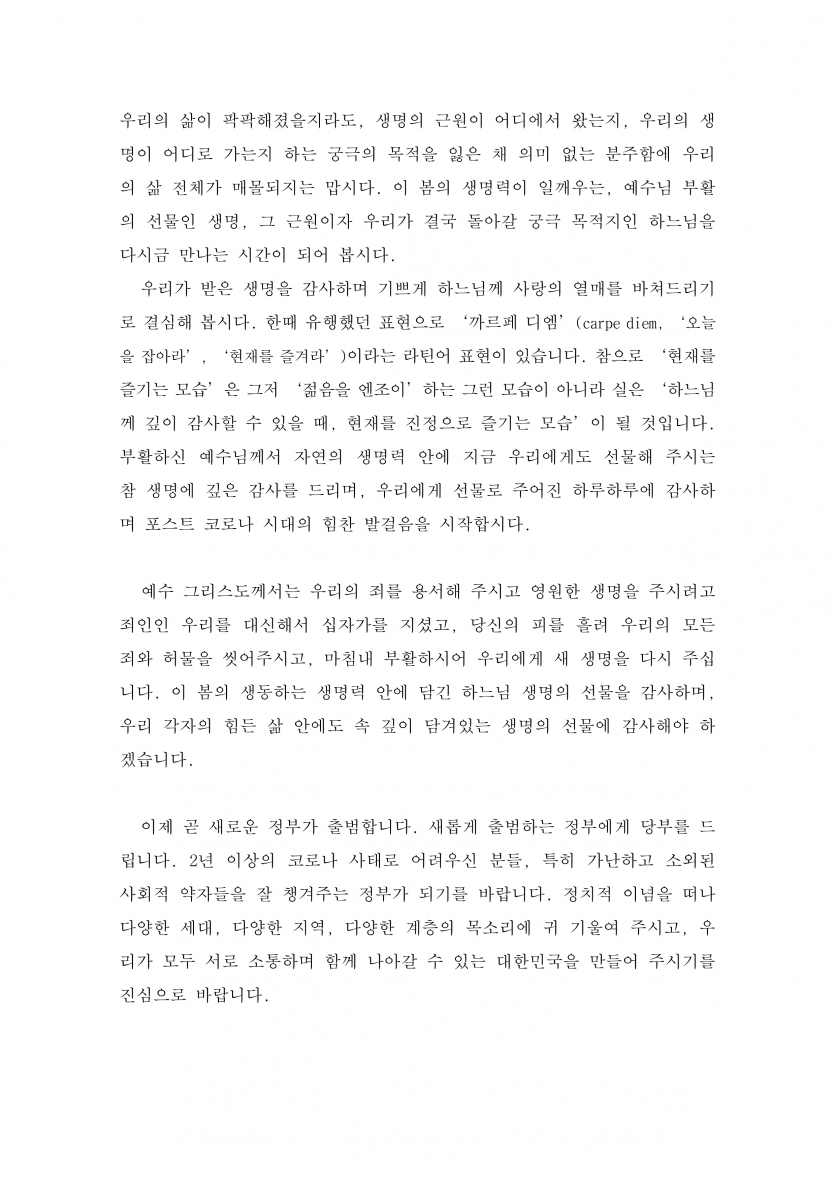 우리의 삶이 팍팍해졌을지라도, 생명의 근원이 어디에서 왔는지, 우리의 생명이 어디로 가는지 하는 궁극의 목적을 잃은 채 의미 없는 분주함에 우리의 삶 전체가 매몰되지는 맙시다. 이 봄의 생명력이 일깨우는, 예수님 부활의 선물인 생명, 그 근원이자 우리가 결국 돌아갈 궁극 목적지인 하느님을 다시금 만나는 시간이 되어 봅시다.

우리가 받은 생명을 감사하며 기쁘게 하느님께 사랑의 열매를 바쳐드리기로 결심해 봅시다. 한때 유행했던 표현으로 ‘까르페 디엠’(carpe diem, ‘오늘을 잡아라’, ‘현재를 즐겨라’)이라는 라틴어 표현이 있습니다. 참으로 ‘현재를 즐기는 모습’은 그저 ‘젊음을 엔조이’하는 그런 모습이 아니라 실은 ‘하느님께 깊이 감사할 수 있을 때, 현재를 진정으로 즐기는 모습’이 될 것입니다. 부활하신 예수님께서 자연의 생명력 안에 지금 우리에게도 선물해 주시는 참 생명에 깊은 감사를 드리며, 우리에게 선물로 주어진 하루하루에 감사하며 포스트 코로나 시대의 힘찬 발걸음을 시작합시다.

예수 그리스도께서는 우리의 죄를 용서해 주시고 영원한 생명을 주시려고 죄인인 우리를 대신해서 십자가를 지셨고, 당신의 피를 흘려 우리의 모든 죄와 허물을 씻어주시고, 마침내 부활하시어 우리에게 새 생명을 다시 주십니다. 이 봄의 생동하는 생명력 안에 담긴 하느님 생명의 선물을 감사하며, 우리 각자의 힘든 삶 안에도 속 깊이 담겨있는 생명의 선물에 감사해야 하겠습니다.

이제 곧 새로운 정부가 출범합니다. 새롭게 출범하는 정부에게 당부를 드립니다. 2년 이상의 코로나 사태로 어려우신 분들, 특히 가난하고 소외된 사회적 약자들을 잘 챙겨주는 정부가 되기를 바랍니다. 정치적 이념을 떠나 다양한 세대, 다양한 지역, 다양한 계층의 목소리에 귀 기울여 주시고, 우리가 모두 서로 소통하며 함께 나아갈 수 있는 대한민국을 만들어 주시기를 진심으로 바랍니다.